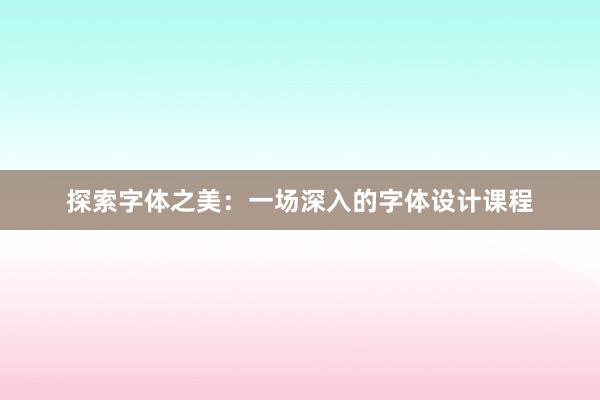 探索字体之美：一场深入的字体设计课程